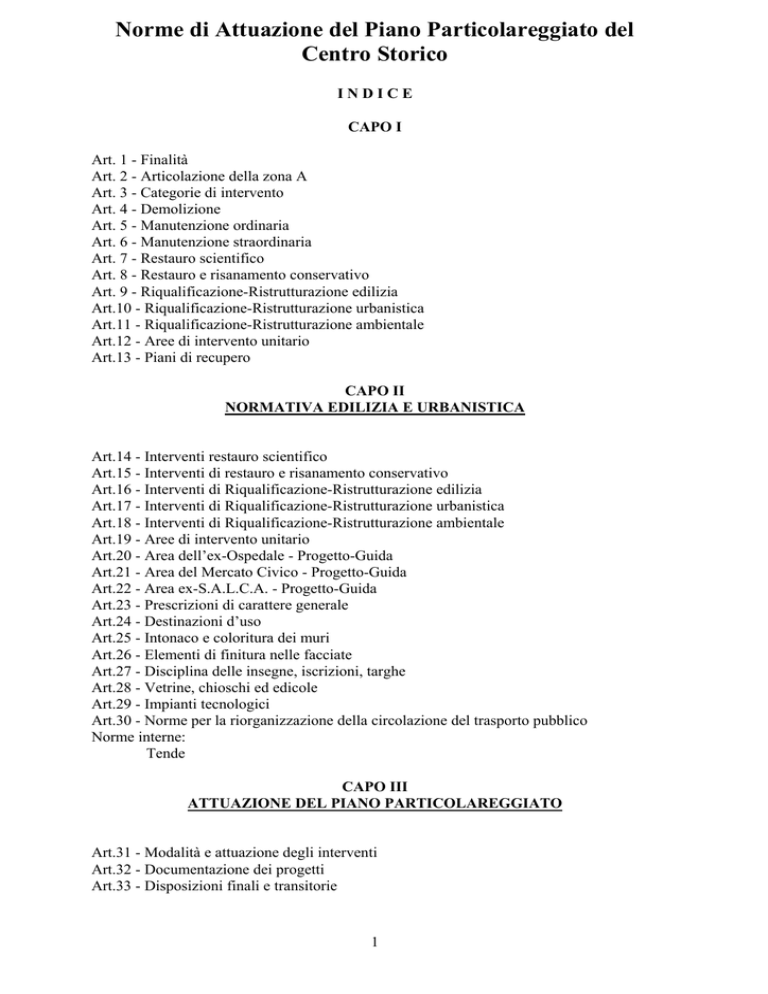 Norme di Attuazione del Piano Particolareggiato del Centro Storico

I N D I C E

CAPO I

Art. 1 - Finalità
Art. 2 - Articolazione della zona A
Art. 3 - Categorie di intervento
Art. 4 - Demolizione
Art. 5 - Manutenzione ordinaria
Art. 6 - Manutenzione straordinaria
Art. 7 - Restauro scientifico
Art. 8 - Restauro e risanamento conservativo
Art. 9 - Riqualificazione-Ristrutturazione edilizia
Art.10 - Riqualificazione-Ristrutturazione urbanistica
Art.11 - Riqualificazione-Ristrutturazione ambientale
Art.12 - Aree di intervento unitario
Art.13 - Piani di recupero

CAPO II
NORMATIVA EDILIZIA E URBANISTICA

Art.14 - Interventi restauro scientifico
Art.15 - Interventi di restauro e risanamento conservativo
Art.16 - Interventi di Riqualificazione-Ristrutturazione edilizia
Art.17 - Interventi di Riqualificazione-Ristrutturazione urbanistica
Art.18 - Interventi di Riqualificazione-Ristrutturazione ambientale
Art.19 - Aree di intervento unitario
Art.20 - Area dell'ex-Ospedale - Progetto-Guida
Art.21 - Area del Mercato Civico - Progetto-Guida
Art.22 - Area ex-S.A.L.C.A. - Progetto-Guida
Art.23 - Prescrizioni di carattere generale
Art.24 - Destinazioni d'uso
Art.25 - Intonaco e coloritura dei muri
Art.26 - Elementi di finitura nelle facciate
Art.27 - Disciplina delle insegne, iscrizioni, targhe
Art.28 - Vetrine, chioschi ed edicole
Art.29 - Impianti tecnologici
Art.30 - Norme per la riorganizzazione della circolazione del trasporto pubblico
Norme interne:
Tende

CAPO III
ATTUAZIONE DEL PIANO PARTICOLAREGGIATO

Art.31 - Modalità e attuazione degli interventi
Art.32 - Documentazione dei progetti
Art.33 - Disposizioni finali e transitorie

1